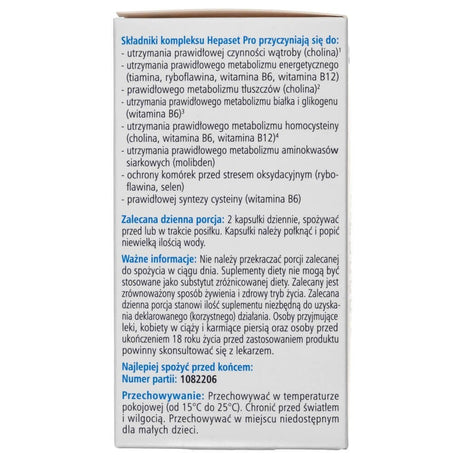 Składniki kompleksu Hepaset Pro przyczyniają się do:
- utrzymania prawidłowej czynności wątroby (cholina)$^1$
- utrzymania prawidłowego metabolizmu energetycznego (tiamina, ryboflawina, witamina B6, witamina B12)
- prawidłowego metabolizmu tłuszczów (cholina)$^2$
- utrzymania prawidłowego metabolizmu białka i glikogenu (witamina B6)$^3$
- utrzymania prawidłowego metabolizmu homocysteiny (cholina, witamina B6, witamina B12)$^4$
- utrzymania prawidłowego metabolizmu aminokwasów siarkowych (molibden)
- ochrony komórek przed stresem oksydacyjnym (ryboflawina, selen)
- prawidłowej syntezy cysteiny (witamina B6)

Zalecana dzienna porcja: 2 kapsułki dziennie, spożywać przed lub w trakcie posiłku. Kapsułki należy połknąć i popić niewielką ilością wody.

Ważne informacje: Nie należy przekraczać porcji zalecanej do spożycia w ciągu dnia. Suplementy diety nie mogą być stosowane jako substytut zróżnicowanej diety. Zalecany jest zrównoważony sposób żywienia i zdrowy tryb życia. Zalecana dzienna porcja stanowi ilość suplementu niezbędną do uzyskania deklarowanego (korzystnego) działania. Osoby przyjmujące leki, kobiety w ciąży i karmiące piersią oraz osoby przed ukończeniem 18 roku życia przed zastosowaniem produktu powinny skonsultować się z lekarzem.

Najlepiej spożyć przed końcem:
Numer partii: 1082206

Przechowywanie: Przechowywać w temperaturze pokojowej (od 15°C do 25°C). Chronić przed światłem i wilgocią. Przechowywać w miejscu niedostępnym dla małych dzieci.